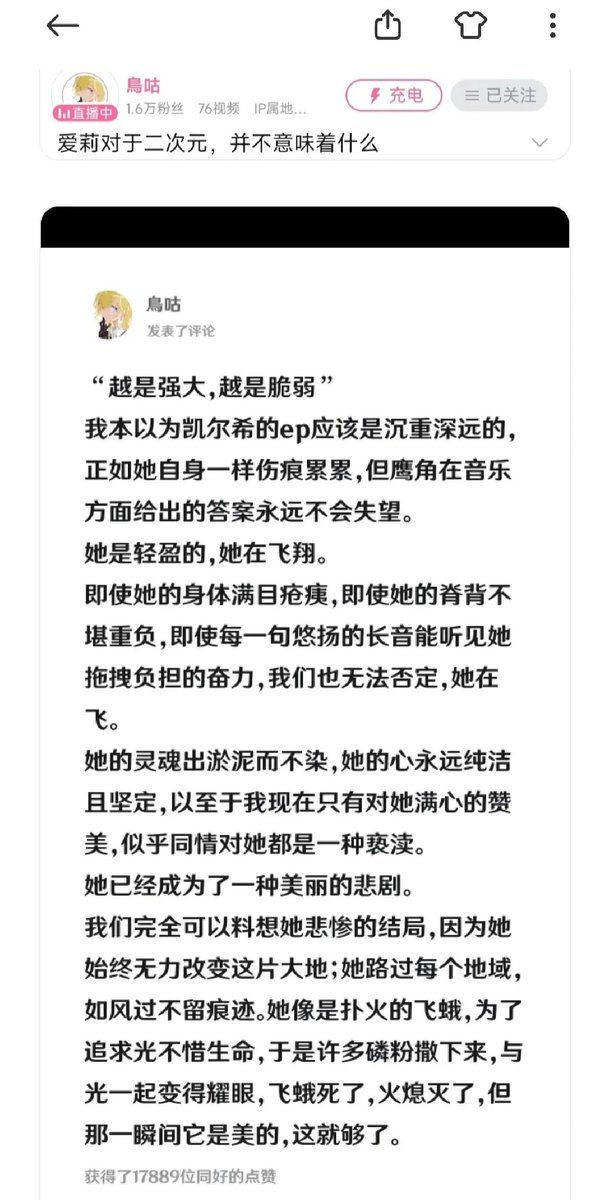 鳥咕
直播中 1.6万粉丝 76视频 IP属地...
充电
已关注
爱莉对于二次元，并不意味着什么

鳥咕
发表了评论

“越是强大，越是脆弱”
我本以为凯尔希的ep应该是沉重深远的，正如她自身一样伤痕累累，但鹰角在音乐方面给出的答案永远不会失望。
她是轻盈的，她在飞翔。
即使她的身体满目疮痍，即使她的脊背不堪重负，即使每一句悠扬的长音能听见她拖拽负担的奋力，我们也无法否定，她在飞。
她的灵魂出淤泥而不染，她的心永远纯洁且坚定，以至于我现在只有对她满心的赞美，似乎同情对她都是一种亵渎。
她已经成为了一种美丽的悲剧。
我们完全可以料想她悲惨的结局，因为她始终无力改变这片大地；她路过每个地域，如风过不留痕迹。她像是扑火的飞蛾，为了追求光不惜生命，于是许多磷粉撒下来，与光一起变得耀眼，飞蛾死了，火熄灭了，但那一瞬间它是美的，这就够了。
获得了17889位同好的点赞